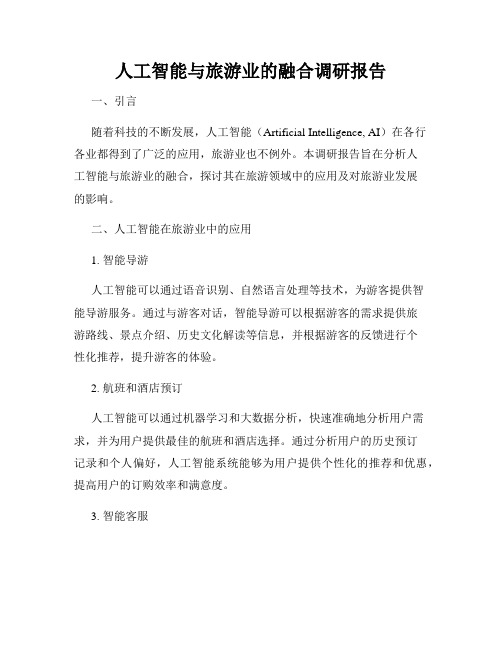 人工智能与旅游业的融合调研报告

一、引言

随着科技的不断发展，人工智能（Artificial Intelligence, AI）在各行各业都得到了广泛的应用，旅游业也不例外。本调研报告旨在分析人工智能与旅游业的融合，探讨其在旅游领域中的应用及对旅游业发展的影响。

二、人工智能在旅游业中的应用

1. 智能导游

人工智能可以通过语音识别、自然语言处理等技术，为游客提供智能导游服务。通过与游客对话，智能导游可以根据游客的需求提供旅游路线、景点介绍、历史文化解读等信息，并根据游客的反馈进行个性化推荐，提升游客的体验。

2. 航班和酒店预订

人工智能可以通过机器学习和大数据分析，快速准确地分析用户需求，并为用户提供最佳的航班和酒店选择。通过分析用户的历史预订记录和个人偏好，人工智能系统能够为用户提供个性化的推荐和优惠，提高用户的订购效率和满意度。

3. 智能客服